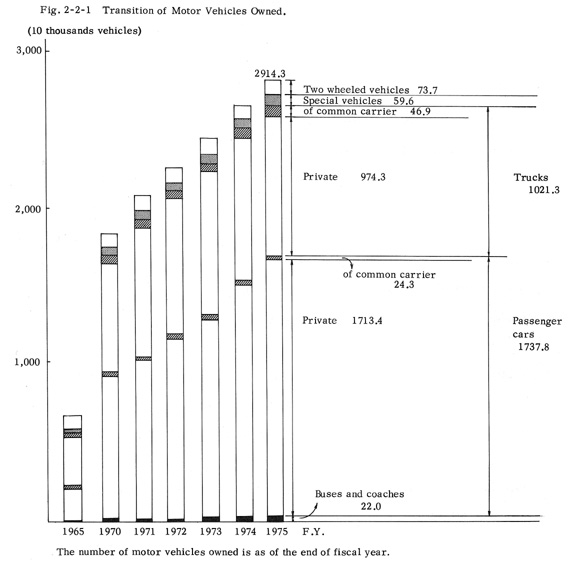 Fig. 2-2-1 Transition of Motor Vehicles Owned.

(10 thousands vehicles)

3,000

2,000

1,000

2914.3

Two wheeled vehicles 73.7

Special vehicles 59.6

of common carrier 46.9

Private 974.3

Trucks 1021.3

of common carrier 24.3

Private 1713.4

Passenger cars 1737.8

Buses and coaches 22.0

1965 1970 1971 1972 1973 1974 1975 F.Y.

The number of motor vehicles owned is as of the end of fiscal year.